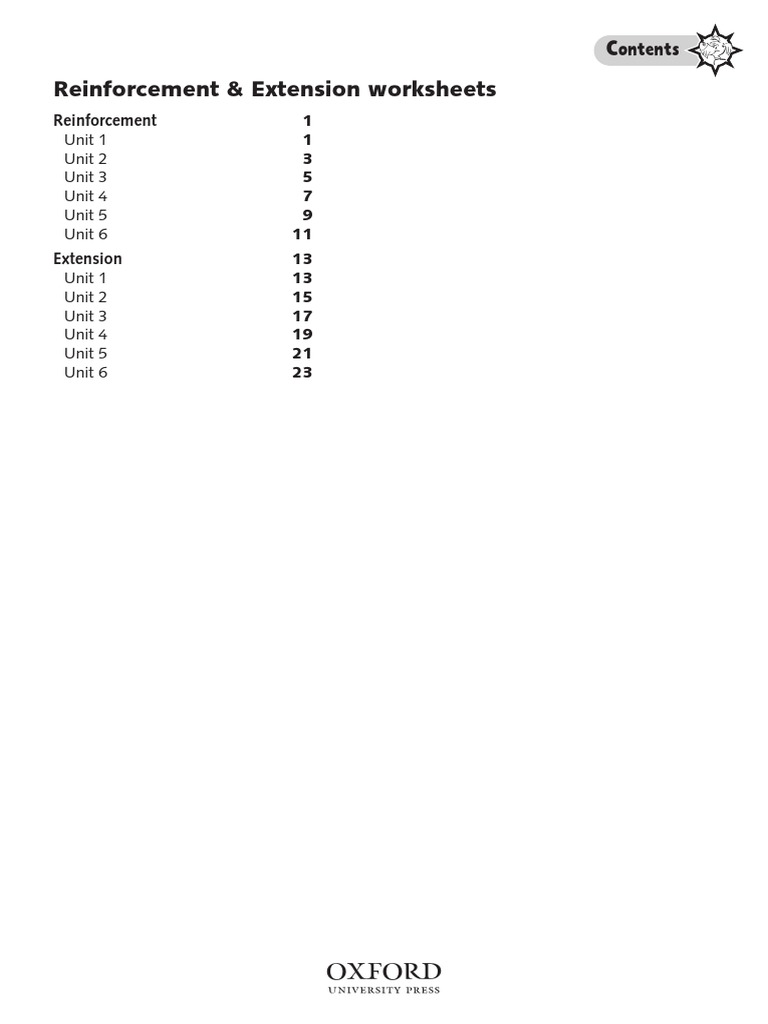 Contents

Reinforcement & Extension worksheets

Reinforcement 1
Unit 1 1
Unit 2 3
Unit 3 5
Unit 4 7
Unit 5 9
Unit 6 11

Extension 13
Unit 1 13
Unit 2 15
Unit 3 17
Unit 4 19
Unit 5 21
Unit 6 23

OXFORD
UNIVERSITY PRESS